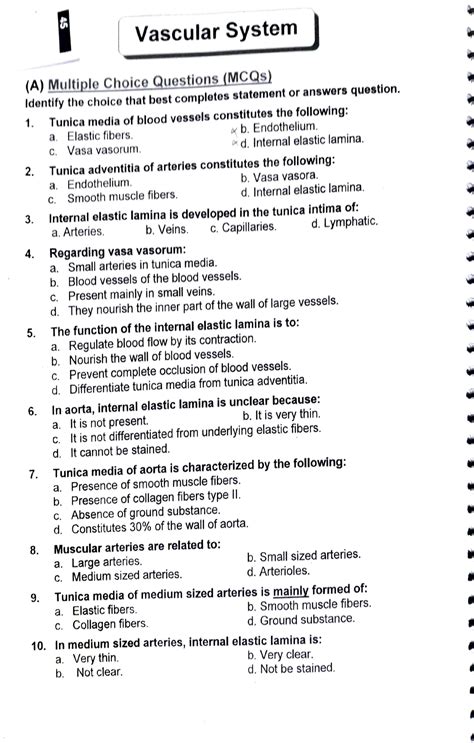 45

Vascular System

(A) Multiple Choice Questions (MCQs)
Identify the choice that best completes statement or answers question.

1. Tunica media of blood vessels constitutes the following:
a. Elastic fibers.
b. Endothelium.
c. Vasa vasorum.
d. Internal elastic lamina.

2. Tunica adventitia of arteries constitutes the following:
a. Endothelium.
b. Vasa vasora.
c. Smooth muscle fibers.
d. Internal elastic lamina.

3. Internal elastic lamina is developed in the tunica intima of:
a. Arteries.
b. Veins.
c. Capillaries.
d. Lymphatic.

4. Regarding vasa vasorum:
a. Small arteries in tunica media.
b. Blood vessels of the blood vessels.
c. Present mainly in small veins.
d. They nourish the inner part of the wall of large vessels.

5. The function of the internal elastic lamina is to:
a. Regulate blood flow by its contraction.
b. Nourish the wall of blood vessels.
c. Prevent complete occlusion of blood vessels.
d. Differentiate tunica media from tunica adventitia.

6. In aorta, internal elastic lamina is unclear because:
a. It is not present.
b. It is very thin.
c. It is not differentiated from underlying elastic fibers.
d. It cannot be stained.

7. Tunica media of aorta is characterized by the following:
a. Presence of smooth muscle fibers.
b. Presence of collagen fibers type II.
c. Absence of ground substance.
d. Constitutes 30% of the wall of aorta.

8. Muscular arteries are related to:
a. Large arteries.
b. Small sized arteries.
c. Medium sized arteries.
d. Arterioles.

9. Tunica media of medium sized arteries is mainly formed of:
a. Elastic fibers.
b. Smooth muscle fibers.
c. Collagen fibers.
d. Ground substance.

10. In medium sized arteries, internal elastic lamina is:
a. Very thin.
b. Very clear.
b. Not clear.
d. Not be stained.